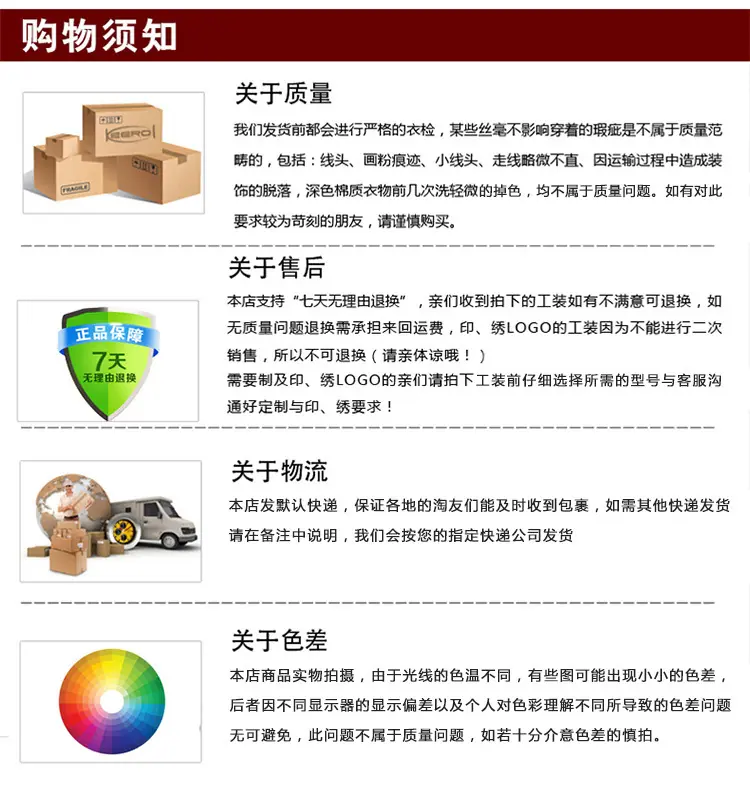 购物须知

KEERO

FRAGILE

关于质量

我们发货前都会进行严格的衣检，某些丝毫不影响穿着的瑕疵是不属于质量范畴的，包括：线头、画粉痕迹、小线头、走线略微不直、因运输过程中造成装饰的脱落，深色棉质衣物前几次洗轻微的掉色，均不属于质量问题。如有对此要求较为苛刻的朋友，请谨慎购买。

正品保障
7天
无理由退换

关于售后

本店支持“七天无理由退换”，亲们收到拍下的工装如有不满意可退换，如无质量问题退换需承担来回运费，印、绣LOGO的工装因为不能进行二次销售，所以不可退换（请亲体谅哦！）
需要制及印、绣LOGO的亲们请拍下工装前仔细选择所需的型号与客服沟通好定制与印、绣要求！

关于物流

本店发默认快递，保证各地的淘友们能及时收到包裹，如需其他快递发货请在备注中说明，我们会按您的指定快递公司发货

关于色差

本店商品实物拍摄，由于光线的色温不同，有些图可能出现小小的色差，后者因不同显示器的显示偏差以及个人对色彩理解不同所导致的色差问题无可避免，此问题不属于质量问题，如若十分介意色差的慎拍。